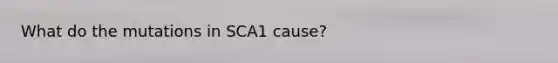 What do the mutations in SCA1 cause?